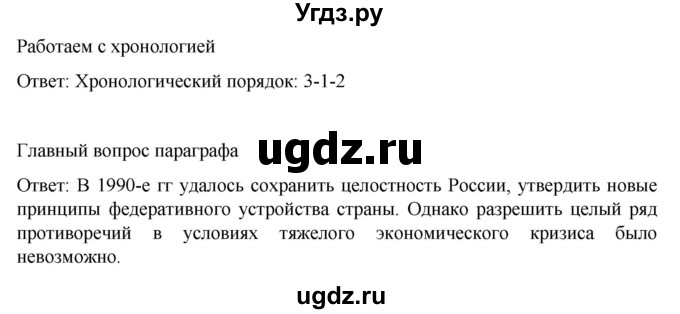 Угдз.ру

Работаем с хронологией

Ответ: Хронологический порядок: 3-1-2

Главный вопрос параграфа ugdz.ru

Ответ: В 1990-е гг удалось сохранить целостность России, утвердить новые принципы федеративного устройства страны. Однако разрешить целый ряд противоречий в условиях тяжелого экономического кризиса было невозможно.

ugdz.ru